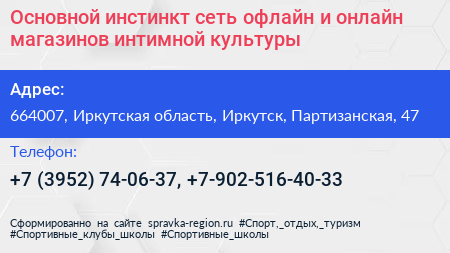 Основной инстинкт сеть офлайн и онлайн магазинов интимной культуры

Адрес:

664007, Иркутская область, Иркутск, Партизанская, 47

Телефон:

+7 (3952) 74-06-37, +7-902-516-40-33

Сформированно на сайте spravka-region.ru #Спорт,_отдых,_туризм #Спортивные_клубы_школы #Спортивные_школы